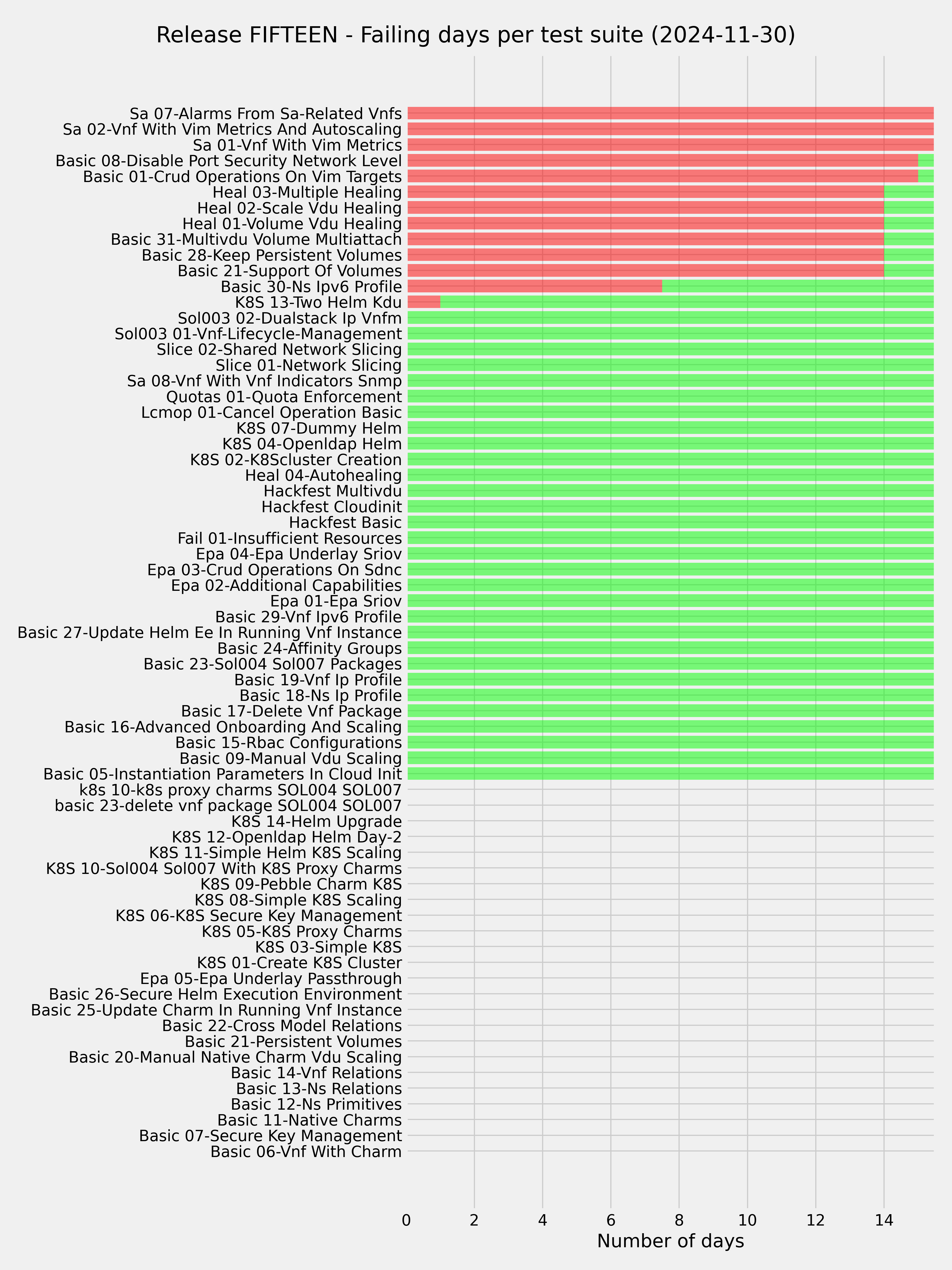 Release FIFTEEN - Failing days per test suite (2024-11-30)

Sa 07-Alarms From Sa-Related Vnfs
Sa 02-Vnf With Vim Metrics And Autoscaling
Sa 01-Vnf With Vim Metrics
Basic 08-Disable Port Security Network Level
Basic 01-Crud Operations On Vim Targets
Heal 03-Multiple Healing
Heal 02-Scale Vdu Healing
Heal 01-Volume Vdu Healing
Basic 31-Multivdu Volume Multiattach
Basic 28-Keep Persistent Volumes
Basic 21-Support Of Volumes
Basic 30-Ns Ipv6 Profile
K8S 13-Two Helm Kdu
Sol003 02-Dualstack Ip Vnfm
Sol003 01-Vnf-Lifecycle-Management
Slice 02-Shared Network Slicing
Slice 01-Network Slicing
Sa 08-Vnf With Vnf Indicators Snmp
Quotas 01-Quota Enforcement
Lcmop 01-Cancel Operation Basic
K8S 07-Dummy Helm
K8S 04-Openldap Helm
K8S 02-K8Scluster Creation
Heal 04-Autohealing
Hackfest Multivdu
Hackfest Cloudinit
Hackfest Basic
Fail 01-Insufficient Resources
Epa 04-Epa Underlay Sriov
Epa 03-Crud Operations On Sdnc
Epa 02-Additional Capabilities
Epa 01-Epa Sriov
Basic 29-Vnf Ipv6 Profile
Basic 27-Update Helm Ee In Running Vnf Instance
Basic 24-Affinity Groups
Basic 23-Sol004 Sol007 Packages
Basic 19-Vnf Ip Profile
Basic 18-Ns Ip Profile
Basic 17-Delete Vnf Package
Basic 16-Advanced Onboarding And Scaling
Basic 15-Rbac Configurations
Basic 09-Manual Vdu Scaling
Basic 05-Instantiation Parameters In Cloud Init
k8s 10-k8s proxy charms SOL004 SOL007
basic 23-delete vnf package SOL004 SOL007
K8S 14-Helm Upgrade
K8S 12-Openldap Helm Day-2
K8S 11-Simple Helm K8S Scaling
K8S 10-Sol004 Sol007 With K8S Proxy Charms
K8S 09-Pebble Charm K8S
K8S 08-Simple K8S Scaling
K8S 06-K8S Secure Key Management
K8S 05-K8S Proxy Charms
K8S 03-Simple K8S
K8S 01-Create K8S Cluster
Epa 05-Epa Underlay Passthrough
Basic 26-Secure Helm Execution Environment
Basic 25-Update Charm In Running Vnf Instance
Basic 22-Cross Model Relations
Basic 21-Persistent Volumes
Basic 20-Manual Native Charm Vdu Scaling
Basic 14-Vnf Relations
Basic 13-Ns Relations
Basic 12-Ns Primitives
Basic 11-Native Charms
Basic 07-Secure Key Management
Basic 06-Vnf With Charm

0 2 4 6 8 10 12 14
Number of days